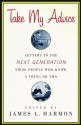 Take My Advice

LETTERS TO THE
NEXT GENERATION
FROM PEOPLE WHO KNOW
A THING OR TWO

EDITED BY
JAMES L. HARMON